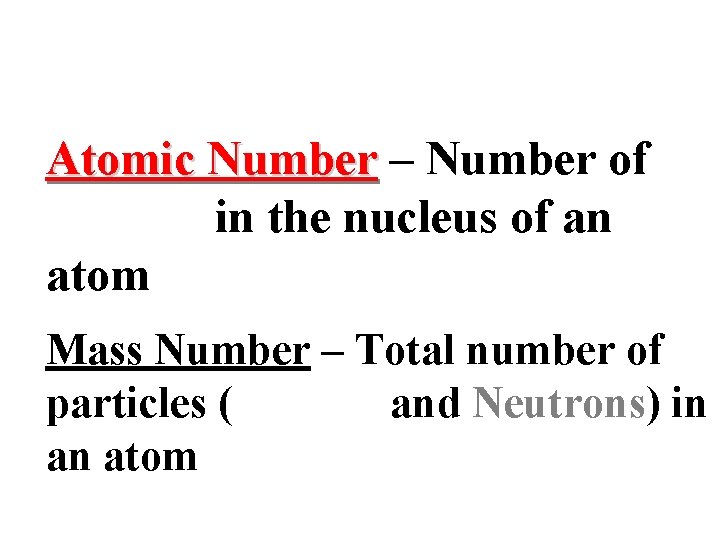 Atomic Number – Number of in the nucleus of an atom

Mass Number – Total number of particles ( and Neutrons) in an atom